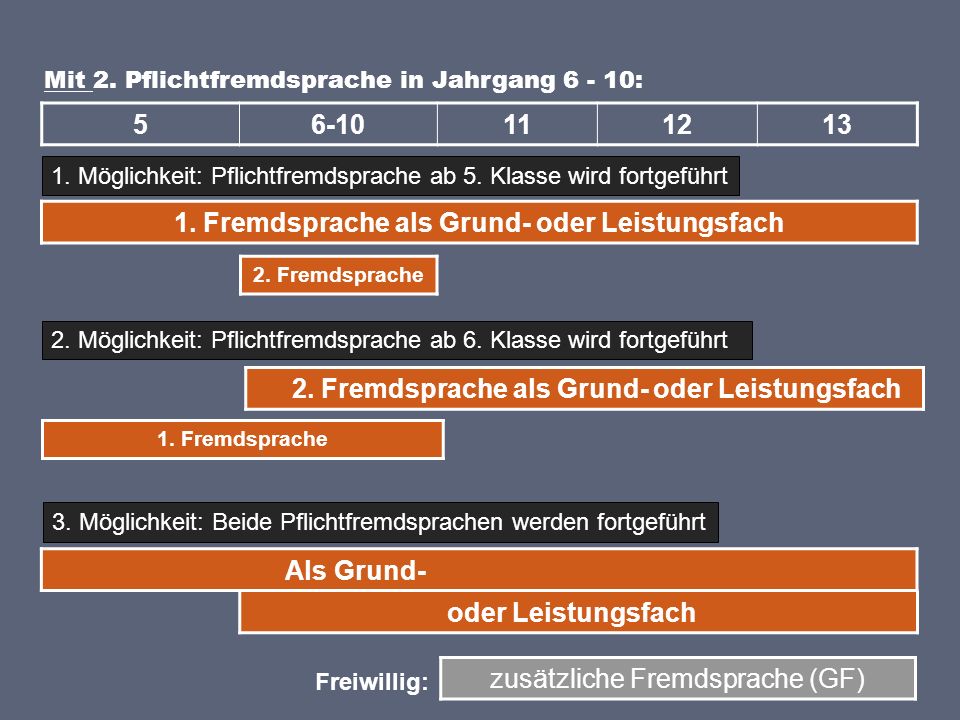 Mit 2. Pflichtfremdsprache in Jahrgang 6 - 10:

| 5 | 6-10 | 11 | 12 | 13 |
|---|---|---|---|---|

1. Möglichkeit: Pflichtfremdsprache ab 5. Klasse wird fortgeführt

1. Fremdsprache als Grund- oder Leistungsfach

2. Fremdsprache

2. Möglichkeit: Pflichtfremdsprache ab 6. Klasse wird fortgeführt

2. Fremdsprache als Grund- oder Leistungsfach

1. Fremdsprache

3. Möglichkeit: Beide Pflichtfremdsprachen werden fortgeführt

Als Grund-

oder Leistungsfach

Freiwillig: zusätzliche Fremdsprache (GF)